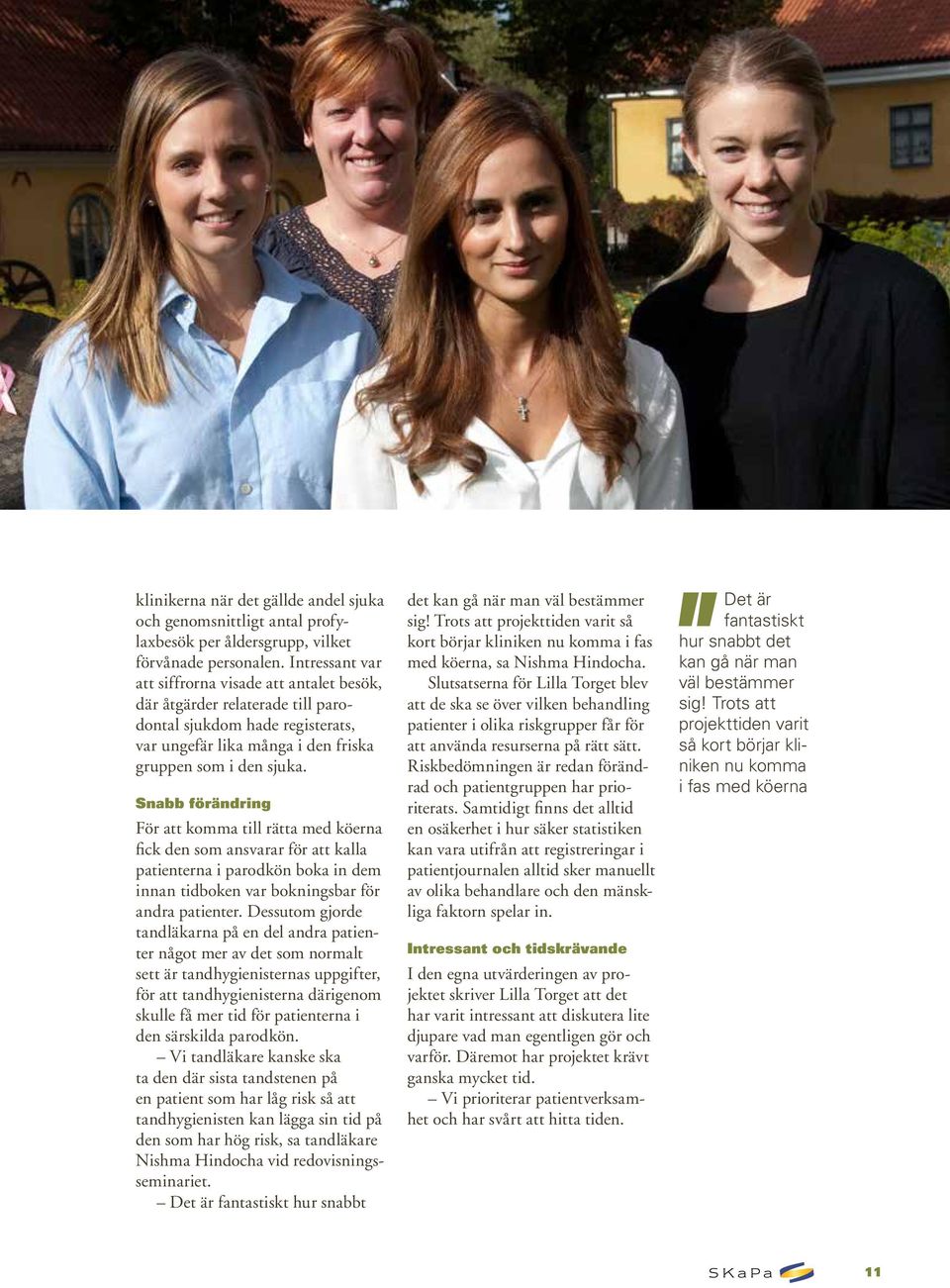 klinikerna när det gällde andel sjuka och genomsnittligt antal profylaxbesök per åldersgrupp, vilket förvånade personalen. Intressant var att siffrorna visade att antalet besök, där åtgärder relaterade till parodontal sjukdom hade registerats, var ungefär lika många i den friska gruppen som i den sjuka.

Snabb förändring

För att komma till rätta med köerna fick den som ansvarar för att kalla patienterna i parodkön boka in dem innan tidboken var bokningsbar för andra patienter. Dessutom gjorde tandläkarna på en del andra patienter något mer av det som normalt sett är tandhygienisternas uppgifter, för att tandhygienisterna därigenom skulle få mer tid för patienterna i den särskilda parodkön.

– Vi tandläkare kanske ska ta den där sista tandstenen på en patient som har låg risk så att tandhygienisten kan lägga sin tid på den som har hög risk, sa tandläkare Nishma Hindocha vid redovisningsseminariet.

– Det är fantastiskt hur snabbt det kan gå när man väl bestämmer sig! Trots att projekttiden varit så kort börjar kliniken nu komma i fas med köerna, sa Nishma Hindocha.

Slutsatserna för Lilla Torget blev att de ska se över vilken behandling patienter i olika riskgrupper får för att använda resurserna på rätt sätt. Riskbedömningen är redan förändrad och patientgruppen har prioriterats. Samtidigt finns det alltid en osäkerhet i hur säker statistiken kan vara utifrån att registreringar i patientjournalen alltid sker manuellt av olika behandlare och den mänskliga faktorn spelar in.

Intressant och tidskrävande

I den egna utvärderingen av projektet skriver Lilla Torget att det har varit intressant att diskutera lite djupare vad man egentligen gör och varför. Däremot har projektet krävt ganska mycket tid.

– Vi prioriterar patientverksamhet och har svårt att hitta tiden.

" Det är fantastiskt hur snabbt det kan gå när man väl bestämmer sig! Trots att projekttiden varit så kort börjar kliniken nu komma i fas med köerna

SKaPa 11